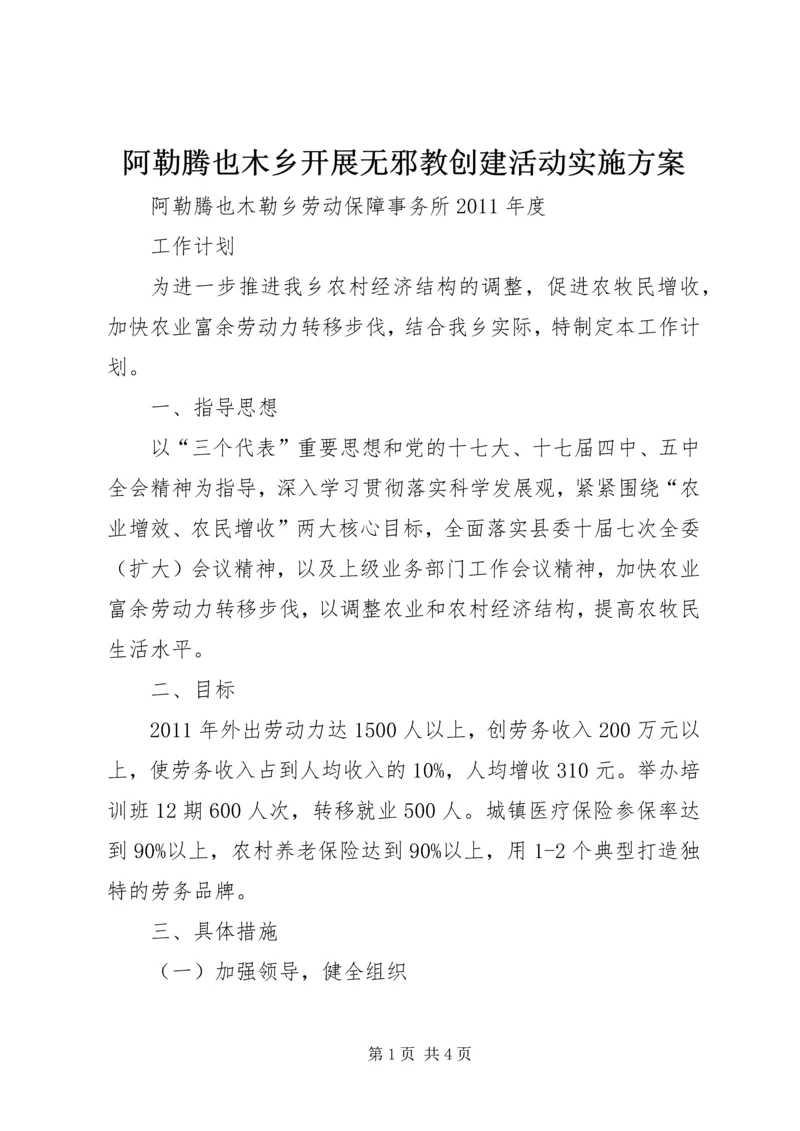 阿勒腾也木乡开展无邪教创建活动实施方案

阿勒腾也木勒乡劳动保障事务所2011年度

工作计划

为进一步推进我乡农村经济结构的调整，促进农牧民增收，加快农业富余劳动力转移步伐，结合我乡实际，特制定本工作计划。

一、指导思想

以“三个代表”重要思想和党的十七大、十七届四中、五中全会精神为指导，深入学习贯彻落实科学发展观，紧紧围绕“农业增效、农民增收”两大核心目标，全面落实县委十届七次全委（扩大）会议精神，以及上级业务部门工作会议精神，加快农业富余劳动力转移步伐，以调整农业和农村经济结构，提高农牧民生活水平。

二、目标

2011年外出劳动力达1500人以上，创劳务收入200万元以上，使劳务收入占到人均收入的10%，人均增收310元。举办培训班12期600人次，转移就业500人。城镇医疗保险参保率达到90%以上，农村养老保险达到90%以上，用1-2个典型打造独特的劳务品牌。

三、具体措施

（一）加强领导，健全组织

第1页 共4页